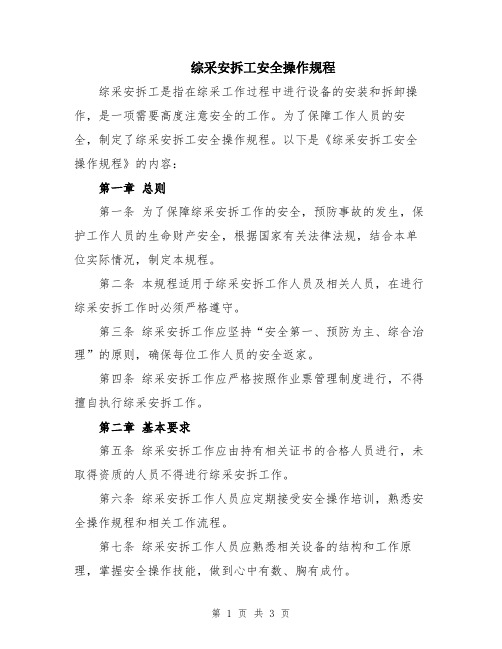 综采安拆工安全操作规程

综采安拆工是指在综采工作过程中进行设备的安装和拆卸操作，是一项需要高度注意安全的工作。为了保障工作人员的安全，制定了综采安拆工安全操作规程。以下是《综采安拆工安全操作规程》的内容：

第一章 总则

第一条 为了保障综采安拆工作的安全，预防事故的发生，保护工作人员的生命财产安全，根据国家有关法律法规，结合本单位实际情况，制定本规程。

第二条 本规程适用于综采安拆工作人员及相关人员，在进行综采安拆工作时必须严格遵守。

第三条 综采安拆工作应坚持“安全第一、预防为主、综合治理”的原则，确保每位工作人员的安全返家。

第四条 综采安拆工作应严格按照作业票管理制度进行，不得擅自执行综采安拆工作。

第二章 基本要求

第五条 综采安拆工作应由持有相关证书的合格人员进行，未取得资质的人员不得进行综采安拆工作。

第六条 综采安拆工作人员应定期接受安全操作培训，熟悉安全操作规程和相关工作流程。

第七条 综采安拆工作人员应熟悉相关设备的结构和工作原理，掌握安全操作技能，做到心中有数、胸有成竹。

第 1 页 共 3 页